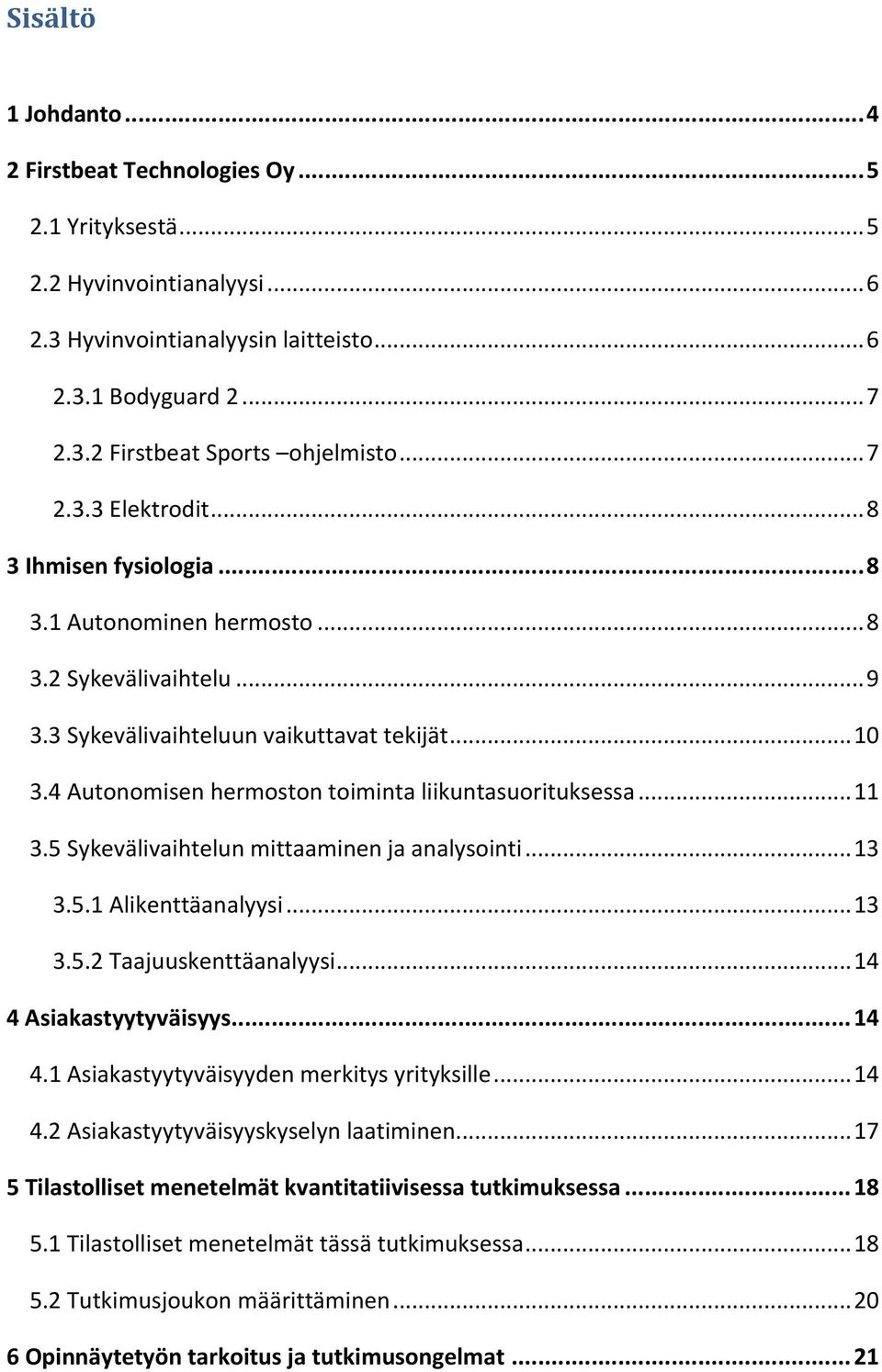 Sisältö

1 Johdanto ... 4
2 Firstbeat Technologies Oy ... 5
2.1 Yrityksestä ... 5
2.2 Hyvinvointianalyysi ... 6
2.3 Hyvinvointianalyysin laitteisto ... 6
2.3.1 Bodyguard 2 ... 7
2.3.2 Firstbeat Sports –ohjelmisto ... 7
2.3.3 Elektrodit ... 8
3 Ihmisen fysiologia ... 8
3.1 Autonominen hermosto ... 8
3.2 Sykevälivaihtelu ... 9
3.3 Sykevälivaihteluun vaikuttavat tekijät ... 10
3.4 Autonomisen hermoston toiminta liikuntasuorituksessa ... 11
3.5 Sykevälivaihtelun mittaaminen ja analysointi ... 13
3.5.1 Alikenttäanalyysi ... 13
3.5.2 Taajuuskenttäanalyysi ... 14
4 Asiakastyytyväisyys ... 14
4.1 Asiakastyytyväisyyden merkitys yrityksille ... 14
4.2 Asiakastyytyväisyyskyselyn laatiminen ... 17
5 Tilastolliset menetelmät kvantitatiivisessa tutkimuksessa ... 18
5.1 Tilastolliset menetelmät tässä tutkimuksessa ... 18
5.2 Tutkimusjoukon määrittäminen ... 20
6 Opinnäytetyön tarkoitus ja tutkimusongelmat ... 21